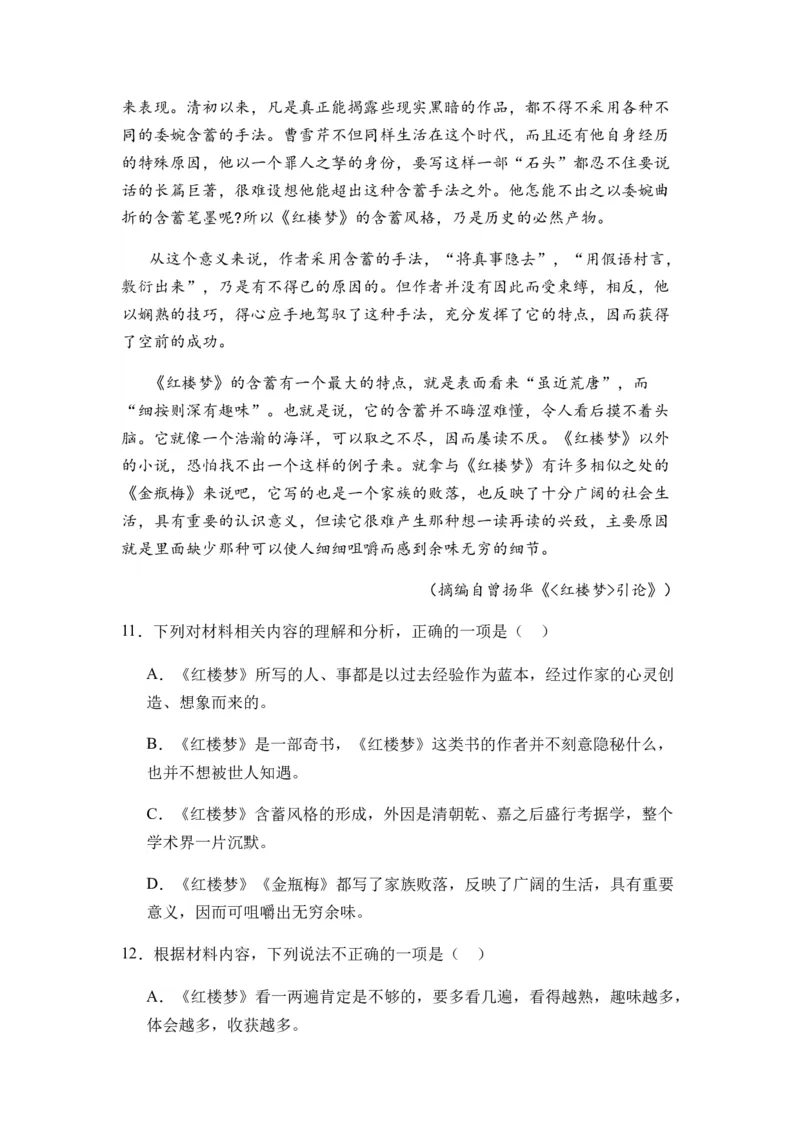 来表现。清初以来，凡是真正能揭露些现实黑暗的作品，都不得不采用各种不同的委婉含蓄的手法。曹雪芹不但同样生活在这个时代，而且还有他自身经历的特殊原因，他以一个罪人之孥的身份，要写这样一部“石头”都忍不住要说话的长篇巨著，很难设想他能超出这种含蓄手法之外。他怎能不出之以委婉曲折的含蓄笔墨呢?所以《红楼梦》的含蓄风格，乃是历史的必然产物。

从这个意义来说，作者采用含蓄的手法，“将真事隐去”，“用假语村言，敷衍出来”，乃是有不得已的原因的。但作者并没有因此而受束缚，相反，他以娴熟的技巧，得心应手地驾驭了这种手法，充分发挥了它的特点，因而获得了空前的成功。

《红楼梦》的含蓄有一个最大的特点，就是表面看来“虽近荒唐”，而“细按则深有趣味”。也就是说，它的含蓄并不晦涩难懂，令人看后摸不着头脑。它就像一个浩瀚的海洋，可以取之不尽，因而屡读不厌。《红楼梦》以外的小说，恐怕找不出一个这样的例子来。就拿与《红楼梦》有许多相似之处的《金瓶梅》来说吧，它写的也是一个家族的败落，也反映了十分广阔的社会生活，具有重要的认识意义，但读它很难产生那种想一读再读的兴致，主要原因就是里面缺少那种可以使人细细咀嚼而感到余味无穷的细节。

（摘编自曾扬华《<红楼梦>引论》）

11．下列对材料相关内容的理解和分析，正确的一项是（ ）

A．《红楼梦》所写的人、事都是以过去经验作为蓝本，经过作家的心灵创造、想象而来的。

B．《红楼梦》是一部奇书，《红楼梦》这类书的作者并不刻意隐秘什么，也并不想被世人知遇。

C．《红楼梦》含蓄风格的形成，外因是清朝乾、嘉之后盛行考据学，整个学术界一片沉默。

D．《红楼梦》《金瓶梅》都写了家族败落，反映了广阔的生活，具有重要意义，因而可咀嚼出无穷余味。

12．根据材料内容，下列说法不正确的一项是（ ）

A．《红楼梦》看一两遍肯定是不够的，要多看几遍，看得越熟，趣味越多，体会越多，收获越多。